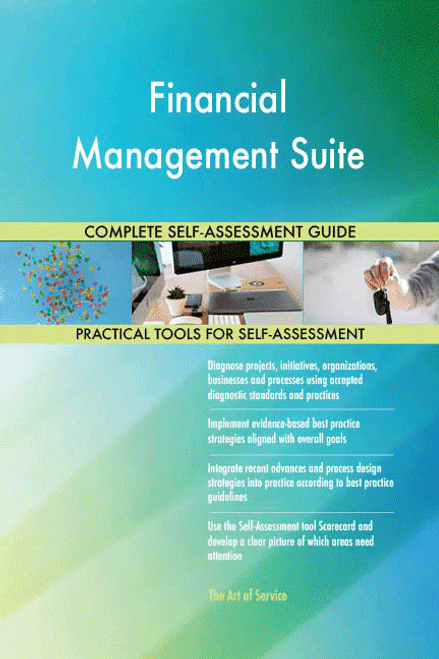 Financial Management Suite

COMPLETE SELF-ASSESSMENT GUIDE

PRACTICAL TOOLS FOR SELF-ASSESSMENT

Diagnose projects, initiatives, organizations, businesses and processes using accepted diagnostic standards and practices

Implement evidence-based best practice strategies aligned with overall goals

Integrate recent advances and process design strategies into practice according to best practice guidelines

Use the Self-Assessment tool Scorecard and develop a clear picture of which areas need attention

The Art of Service